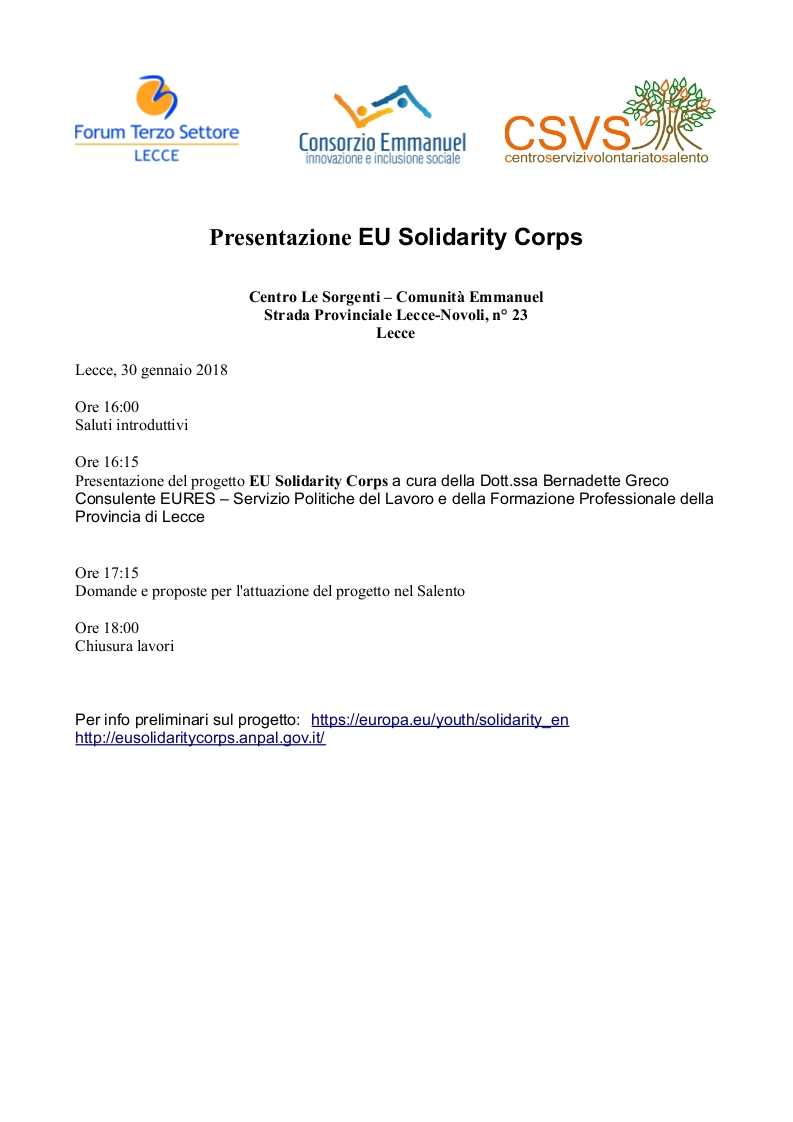 Forum Terzo Settore
LECCE

Consorzio Emmanuel
innovazione e inclusione sociale

CSVS
centroservizivolontariatosalento

Presentazione EU Solidarity Corps

Centro Le Sorgenti – Comunità Emmanuel
Strada Provinciale Lecce-Novoli, n° 23
Lecce

Lecce, 30 gennaio 2018

Ore 16:00
Saluti introduttivi

Ore 16:15
Presentazione del progetto EU Solidarity Corps a cura della Dott.ssa Bernadette Greco Consulente EURES – Servizio Politiche del Lavoro e della Formazione Professionale della Provincia di Lecce

Ore 17:15
Domande e proposte per l'attuazione del progetto nel Salento

Ore 18:00
Chiusura lavori

Per info preliminari sul progetto: https://europa.eu/youth/solidarity_en
http://eusolidaritycorps.anpal.gov.it/